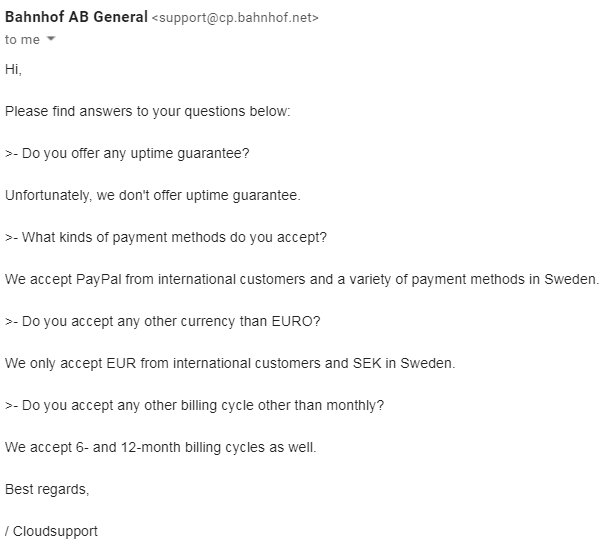 Bahnhof AB General <support@cp.bahnhof.net>
to me

Hi,

Please find answers to your questions below:

>- Do you offer any uptime guarantee?

Unfortunately, we don't offer uptime guarantee.

>- What kinds of payment methods do you accept?

We accept PayPal from international customers and a variety of payment methods in Sweden.

>- Do you accept any other currency than EURO?

We only accept EUR from international customers and SEK in Sweden.

>- Do you accept any other billing cycle other than monthly?

We accept 6- and 12-month billing cycles as well.

Best regards,

/ Cloudsupport